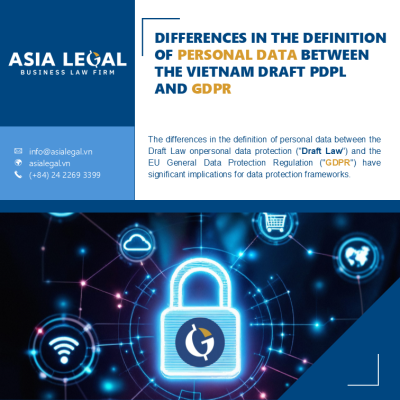 ASIA LEGAL
BUSINESS LAW FIRM

info@asialegal.vn
asialegal.vn
(+84) 24 2269 3399

DIFFERENCES IN THE DEFINITION OF PERSONAL DATA BETWEEN THE VIETNAM DRAFT PDPL AND GDPR

The differences in the definition of personal data between the Draft Law onpersonal data protection ("Draft Law") and the EU General Data Protection Regulation ("GDPR") have significant implications for data protection frameworks.